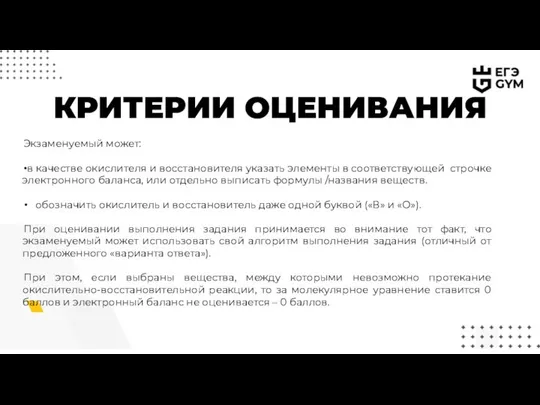 ЕГЭ GYM

КРИТЕРИИ ОЦЕНИВАНИЯ

Экзаменуемый может:

•в качестве окислителя и восстановителя указать элементы в соответствующей строчке электронного баланса, или отдельно выписать формулы /названия веществ.

• обозначить окислитель и восстановитель даже одной буквой («В» и «О»).

При оценивании выполнения задания принимается во внимание тот факт, что экзаменуемый может использовать свой алгоритм выполнения задания (отличный от предложенного «варианта ответа»).

При этом, если выбраны вещества, между которыми невозможно протекание окислительно-восстановительной реакции, то за молекулярное уравнение ставится 0 баллов и электронный баланс не оценивается – 0 баллов.